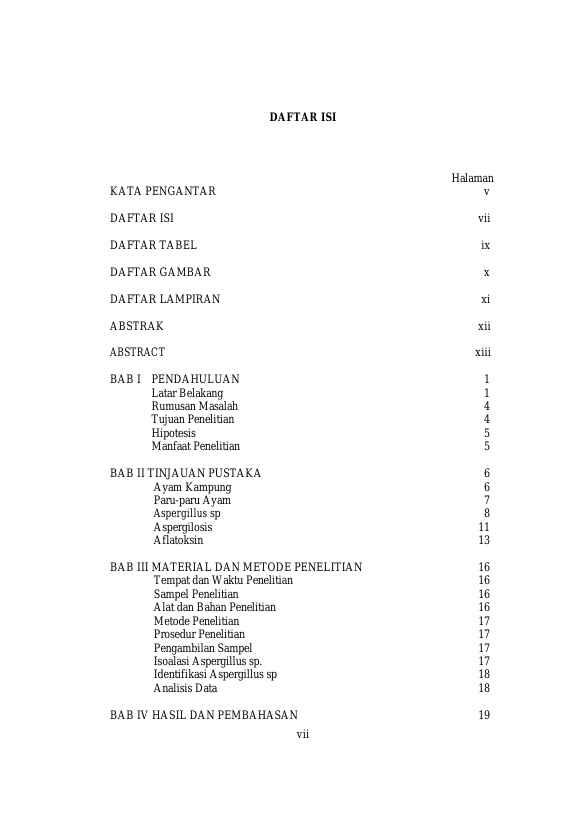 DAFTAR ISI

Halaman

KATA PENGANTAR v

DAFTAR ISI vii

DAFTAR TABEL ix

DAFTAR GAMBAR x

DAFTAR LAMPIRAN xi

ABSTRAK xii

ABSTRACT xiii

BAB I PENDAHULUAN 1
Latar Belakang 1
Rumusan Masalah 4
Tujuan Penelitian 4
Hipotesis 5
Manfaat Penelitian 5

BAB II TINJAUAN PUSTAKA 6
Ayam Kampung 6
Paru-paru Ayam 7
Aspergillus sp 8
Aspergilosis 11
Aflatoksin 13

BAB III MATERIAL DAN METODE PENELITIAN 16
Tempat dan Waktu Penelitian 16
Sampel Penelitian 16
Alat dan Bahan Penelitian 16
Metode Penelitian 17
Prosedur Penelitian 17
Pengambilan Sampel 17
Isoalasi Aspergillus sp. 17
Identifikasi Aspergillus sp 18
Analisis Data 18

BAB IV HASIL DAN PEMBAHASAN 19

vii